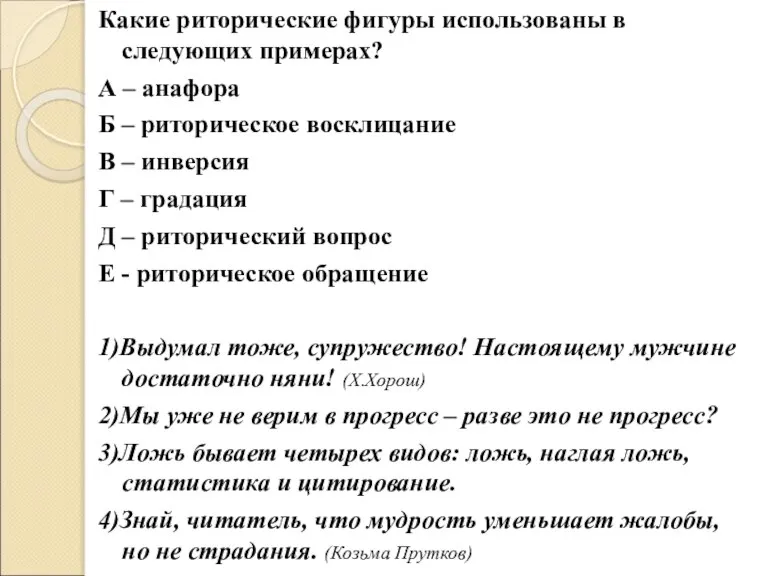 Какие риторические фигуры использованы в следующих примерах?

А – анафора

Б – риторическое восклицание

В – инверсия

Г – градация

Д – риторический вопрос

Е - риторическое обращение

1)Выдумал тоже, супружество! Настоящему мужчине достаточно няни! (Х.Хорош)

2)Мы уже не верим в прогресс – разве это не прогресс?

3)Ложь бывает четырех видов: ложь, наглая ложь, статистика и цитирование.

4)Знай, читатель, что мудрость уменьшает жалобы, но не страдания. (Козьма Прутков)